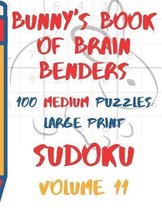 BUNNY'S BOOK OF BRAIN BENDERS

100 MEDIUM PUZZLES
LARGE PRINT

SUDOKU

VOLUME 11